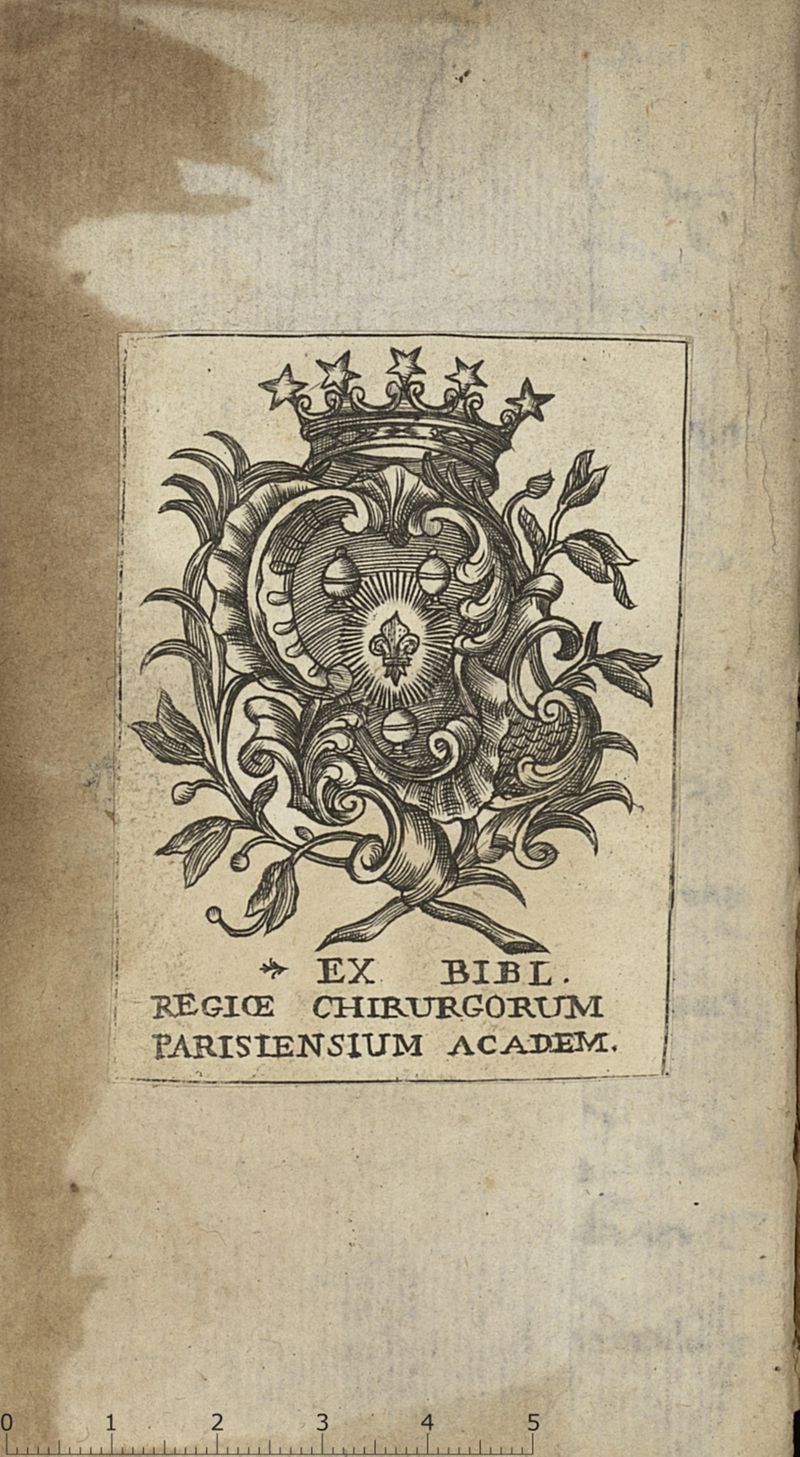 EX BIBL.
REGIŒ CHIRURGORUM
PARISIENSIUM ACADEM.

0 1 2 3 4 5